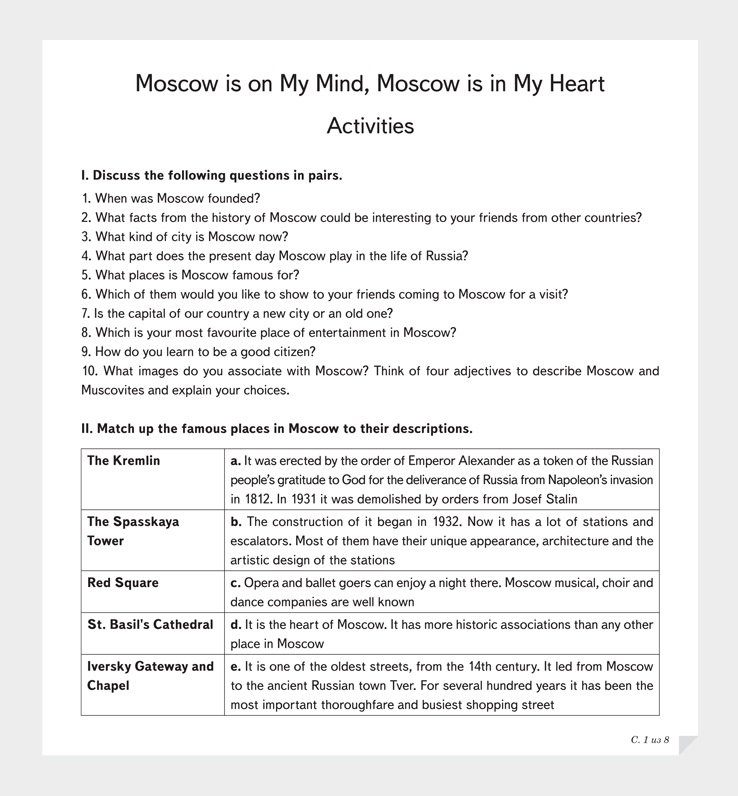 Moscow is on My Mind, Moscow is in My Heart

Activities

I. Discuss the following questions in pairs.

1. When was Moscow founded?
2. What facts from the history of Moscow could be interesting to your friends from other countries?
3. What kind of city is Moscow now?
4. What part does the present day Moscow play in the life of Russia?
5. What places is Moscow famous for?
6. Which of them would you like to show to your friends coming to Moscow for a visit?
7. Is the capital of our country a new city or an old one?
8. Which is your most favourite place of entertainment in Moscow?
9. How do you learn to be a good citizen?
10. What images do you associate with Moscow? Think of four adjectives to describe Moscow and Muscovites and explain your choices.

II. Match up the famous places in Moscow to their descriptions.

| The Kremlin | a. It was erected by the order of Emperor Alexander as a token of the Russian people's gratitude to God for the deliverance of Russia from Napoleon's invasion in 1812. In 1931 it was demolished by orders from Josef Stalin |
|---|---|
| The Spasskaya Tower | b. The construction of it began in 1932. Now it has a lot of stations and escalators. Most of them have their unique appearance, architecture and the artistic design of the stations |
| Red Square | c. Opera and ballet goers can enjoy a night there. Moscow musical, choir and dance companies are well known |
| St. Basil's Cathedral | d. It is the heart of Moscow. It has more historic associations than any other place in Moscow |
| Iversky Gateway and Chapel | e. It is one of the oldest streets, from the 14th century. It led from Moscow to the ancient Russian town Tver. For several hundred years it has been the most important thoroughfare and busiest shopping street |

С. 1 из 8